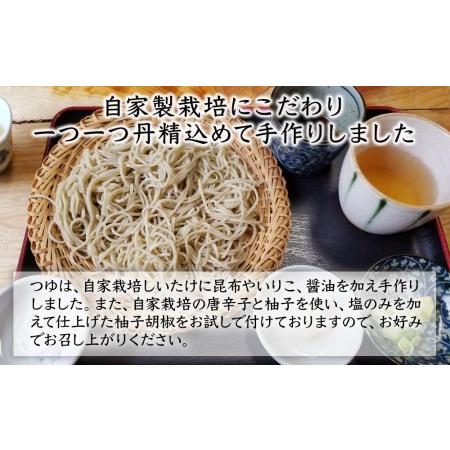 自家製栽培にこだわり
一つ一つ丹精込めて手作りしました

つゆは、自家栽培しいたけに昆布やいりこ、醤油を加え手作りしました。また、自家栽培の唐辛子と柚子を使い、塩のみを加えて仕上げた柚子胡椒をお試しで付けておりますので、お好みでお召し上がりください。